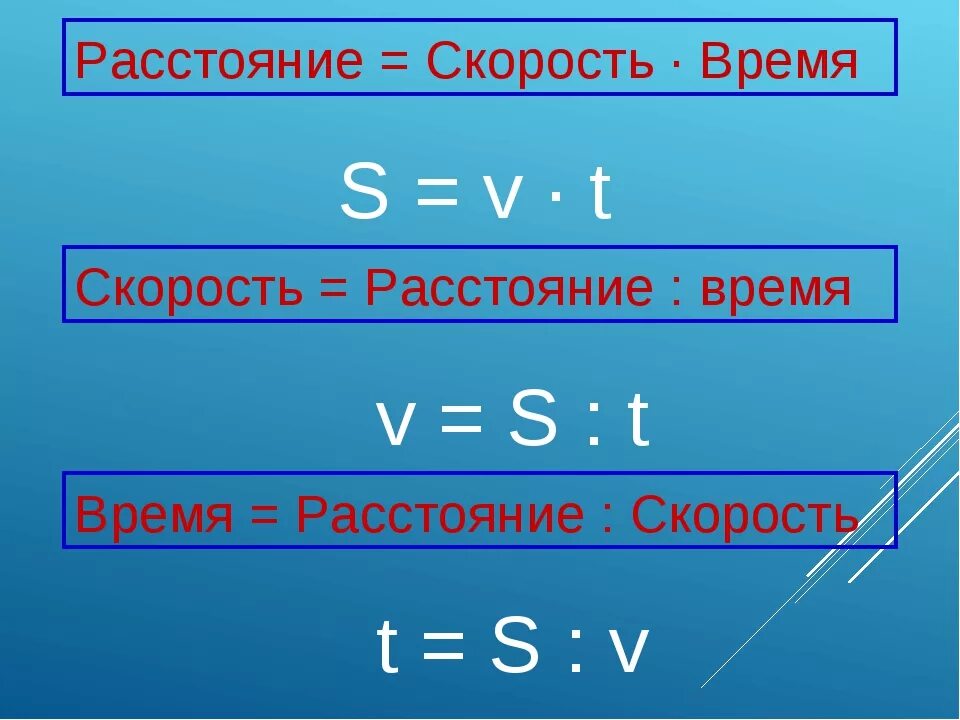 Расстояние = Скорость · Время

$S = v \cdot t$

Скорость = Расстояние : время

$v = S : t$

Время = Расстояние : Скорость

$t = S : v$